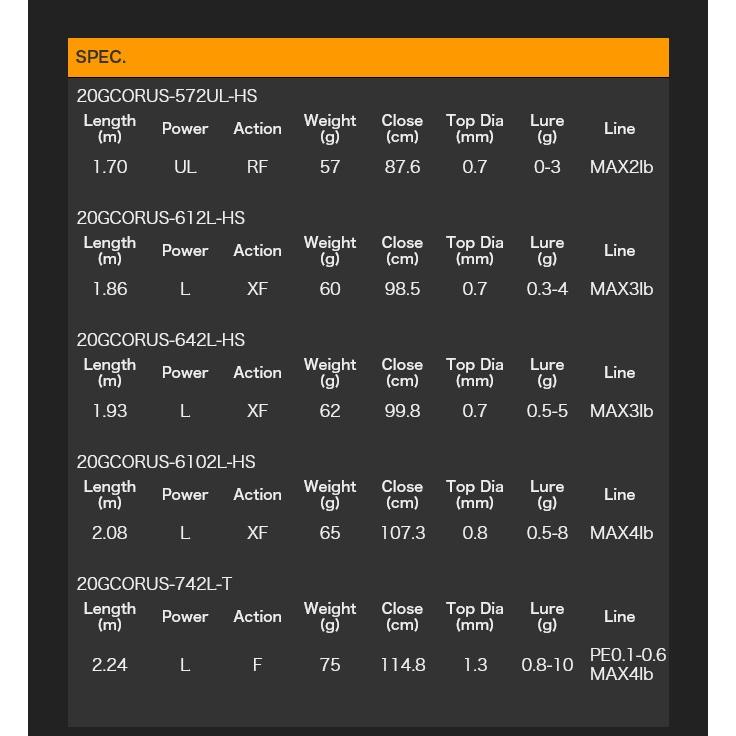 SPEC.

20GCORUS-572UL-HS

| Length (m) | Power | Action | Weight (g) | Close (cm) | Top Dia (mm) | Lure (g) | Line |
|---|---|---|---|---|---|---|---|
| 1.70 | UL | RF | 57 | 87.6 | 0.7 | 0-3 | MAX2lb |

20GCORUS-612L-HS

| Length (m) | Power | Action | Weight (g) | Close (cm) | Top Dia (mm) | Lure (g) | Line |
|---|---|---|---|---|---|---|---|
| 1.86 | L | XF | 60 | 98.5 | 0.7 | 0.3-4 | MAX3lb |

20GCORUS-642L-HS

| Length (m) | Power | Action | Weight (g) | Close (cm) | Top Dia (mm) | Lure (g) | Line |
|---|---|---|---|---|---|---|---|
| 1.93 | L | XF | 62 | 99.8 | 0.7 | 0.5-5 | MAX3lb |

20GCORUS-6102L-HS

| Length (m) | Power | Action | Weight (g) | Close (cm) | Top Dia (mm) | Lure (g) | Line |
|---|---|---|---|---|---|---|---|
| 2.08 | L | XF | 65 | 107.3 | 0.8 | 0.5-8 | MAX4lb |

20GCORUS-742L-T

| Length (m) | Power | Action | Weight (g) | Close (cm) | Top Dia (mm) | Lure (g) | Line |
|---|---|---|---|---|---|---|---|
| 2.24 | L | F | 75 | 114.8 | 1.3 | 0.8-10 | PE0.1-0.6 MAX4lb |